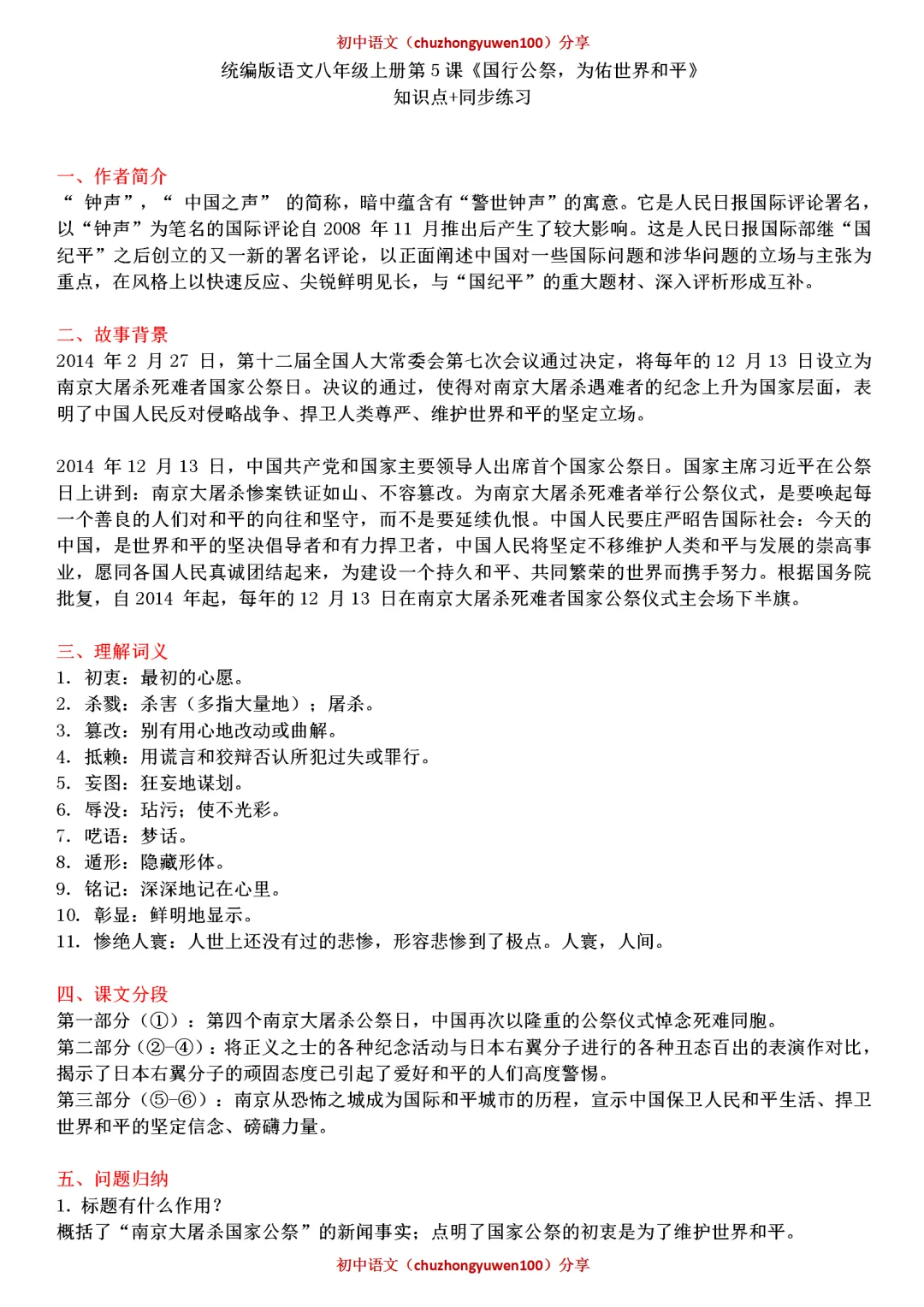 初中语文（chuzhongyuwen100）分享

统编版语文八年级上册第 5 课《国行公祭，为佑世界和平》
知识点+同步练习

一、作者简介
“ 钟声”，“ 中国之声” 的简称，暗中蕴含有“警世钟声”的寓意。它是人民日报国际评论署名，以“钟声”为笔名的国际评论自 2008 年 11 月推出后产生了较大影响。这是人民日报国际部继“国纪平”之后创立的又一新的署名评论，以正面阐述中国对一些国际问题和涉华问题的立场与主张为重点，在风格上以快速反应、尖锐鲜明见长，与“国纪平”的重大题材、深入评析形成互补。

二、故事背景
2014 年 2 月 27 日，第十二届全国人大常委会第七次会议通过决定，将每年的 12 月 13 日设立为南京大屠杀死难者国家公祭日。决议的通过，使得对南京大屠杀遇难者的纪念上升为国家层面，表明了中国人民反对侵略战争、捍卫人类尊严、维护世界和平的坚定立场。

2014 年 12 月 13 日，中国共产党和国家主要领导人出席首个国家公祭日。国家主席习近平在公祭日上讲到：南京大屠杀惨案铁证如山、不容篡改。为南京大屠杀死难者举行公祭仪式，是要唤起每一个善良的人们对和平的向往和坚守，而不是要延续仇恨。中国人民要庄严昭告国际社会：今天的中国，是世界和平的坚决倡导者和有力捍卫者，中国人民将坚定不移维护人类和平与发展的崇高事业，愿同各国人民真诚团结起来，为建设一个持久和平、共同繁荣的世界而携手努力。根据国务院批复，自 2014 年起，每年的 12 月 13 日在南京大屠杀死难者国家公祭仪式主会场下半旗。

三、理解词义
1. 初衷：最初的心愿。
2. 杀戮：杀害（多指大量地）；屠杀。
3. 篡改：别有用心地改动或曲解。
4. 抵赖：用谎言和狡辩否认所犯过失或罪行。
5. 妄图：狂妄地谋划。
6. 辱没：玷污；使不光彩。
7. 呓语：梦话。
8. 遁形：隐藏形体。
9. 铭记：深深地记在心里。
10. 彰显：鲜明地显示。
11. 惨绝人寰：人世上还没有过的悲惨，形容悲惨到了极点。人寰，人间。

四、课文分段
第一部分（①）：第四个南京大屠杀公祭日，中国再次以隆重的公祭仪式悼念死难同胞。
第二部分（②-④）：将正义之士的各种纪念活动与日本右翼分子进行的各种丑态百出的表演作对比，揭示了日本右翼分子的顽固态度已引起了爱好和平的人们高度警惕。
第三部分（⑤-⑥）：南京从恐怖之城成为国际和平城市的历程，宣示中国保卫人民和平生活、捍卫世界和平的坚定信念、磅礴力量。

五、问题归纳
1. 标题有什么作用？
概括了“南京大屠杀国家公祭”的新闻事实；点明了国家公祭的初衷是为了维护世界和平。

初中语文（chuzhongyuwen100）分享